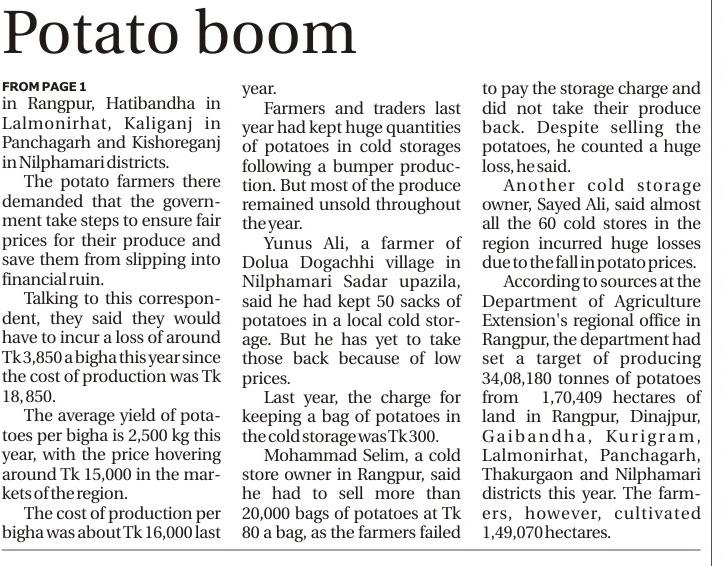 Potato boom

FROM PAGE 1
in Rangpur, Hatibandha in Lalmonirhat, Kaliganj in Panchagarh and Kishoreganj in Nilphamari districts.

The potato farmers there demanded that the government take steps to ensure fair prices for their produce and save them from slipping into financial ruin.

Talking to this correspondent, they said they would have to incur a loss of around Tk 3,850 a bigha this year since the cost of production was Tk 18,850.

The average yield of potatoes per bigha is 2,500 kg this year, with the price hovering around Tk 15,000 in the markets of the region.

The cost of production per bigha was about Tk 16,000 last year.

Farmers and traders last year had kept huge quantities of potatoes in cold storages following a bumper production. But most of the produce remained unsold throughout the year.

Yunus Ali, a farmer of Dolua Dogachhi village in Nilphamari Sadar upazila, said he had kept 50 sacks of potatoes in a local cold storage. But he has yet to take those back because of low prices.

Last year, the charge for keeping a bag of potatoes in the cold storage was Tk 300.

Mohammad Selim, a cold store owner in Rangpur, said he had to sell more than 20,000 bags of potatoes at Tk 80 a bag, as the farmers failed to pay the storage charge and did not take their produce back. Despite selling the potatoes, he counted a huge loss, he said.

Another cold storage owner, Sayed Ali, said almost all the 60 cold stores in the region incurred huge losses due to the fall in potato prices.

According to sources at the Department of Agriculture Extension's regional office in Rangpur, the department had set a target of producing 34,08,180 tonnes of potatoes from 1,70,409 hectares of land in Rangpur, Dinajpur, Gaibandha, Kurigram, Lalmonirhat, Panchagarh, Thakurgaon and Nilphamari districts this year. The farmers, however, cultivated 1,49,070 hectares.